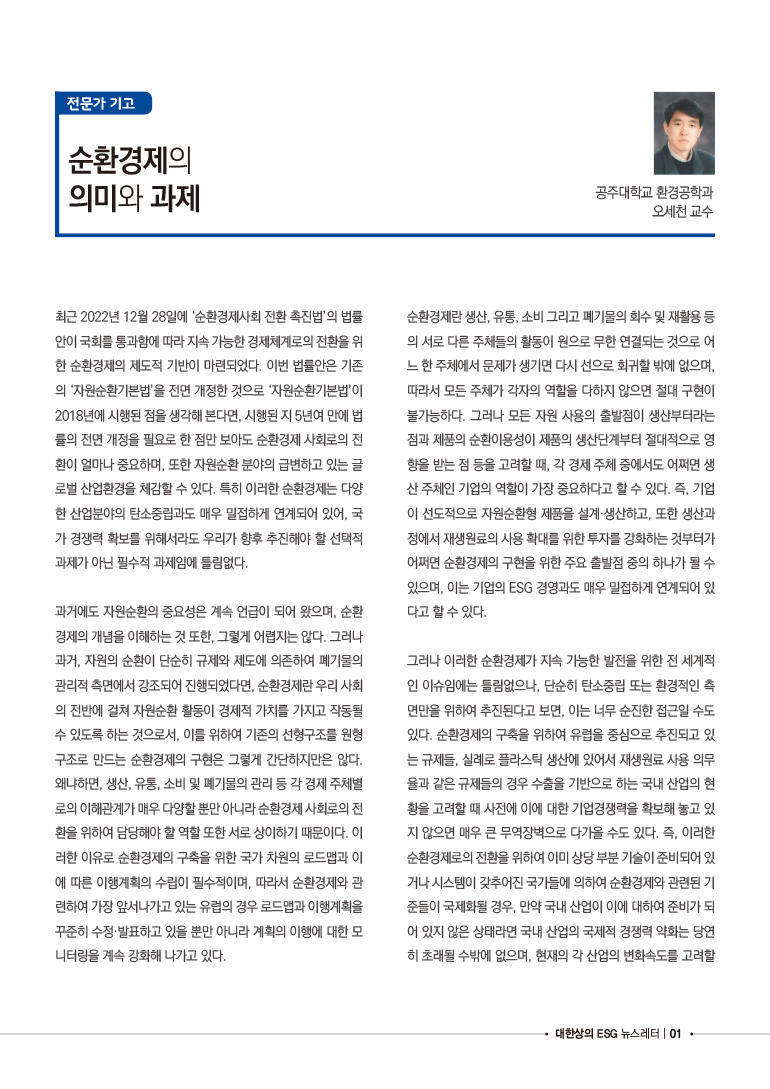 전문가 기고

순환경제의 의미와 과제

공주대학교 환경공학과
오세천 교수

최근 2022년 12월 28일에 '순환경제사회 전환 촉진법'의 법률안이 국회를 통과함에 따라 지속 가능한 경제체계로의 전환을 위한 순환경제의 제도적 기반이 마련되었다. 이번 법률안은 기존의 '자원순환기본법'을 전면 개정한 것으로 '자원순환기본법'이 2018년에 시행된 점을 생각해 본다면, 시행된 지 5년여 만에 법률의 전면 개정을 필요로 한 점만 보아도 순환경제 사회로의 전환이 얼마나 중요하며, 또한 자원순환 분야의 급변하고 있는 글로벌 산업환경을 체감할 수 있다. 특히 이러한 순환경제는 다양한 산업분야의 탄소중립과도 매우 밀접하게 연계되어 있어, 국가 경쟁력 확보를 위해서라도 우리가 향후 추진해야 할 선택적 과제가 아닌 필수적 과제임에 틀림없다.

과거에도 자원순환의 중요성은 계속 언급이 되어 왔으며, 순환경제의 개념을 이해하는 것 또한, 그렇게 어렵지는 않다. 그러나 과거, 자원의 순환이 단순히 규제와 제도에 의존하여 폐기물의 관리적 측면에서 강조되어 진행되었다면, 순환경제란 우리 사회의 전반에 걸쳐 자원순환 활동이 경제적 가치를 가지고 작동될 수 있도록 하는 것으로서, 이를 위하여 기존의 선형구조를 원형구조로 만드는 순환경제의 구현은 그렇게 간단하지만은 않다. 왜냐하면, 생산, 유통, 소비 및 폐기물의 관리 등 각 경제 주체별로의 이해관계가 매우 다양할 뿐만 아니라 순환경제 사회로의 전환을 위하여 담당해야 할 역할 또한 서로 상이하기 때문이다. 이러한 이유로 순환경제의 구축을 위한 국가 차원의 로드맵과 이에 따른 이행계획의 수립이 필수적이며, 따라서 순환경제와 관련하여 가장 앞서나가고 있는 유럽의 경우 로드맵과 이행계획을 꾸준히 수정·발표하고 있을 뿐만 아니라 계획의 이행에 대한 모니터링을 계속 강화해 나가고 있다.

순환경제란 생산, 유통, 소비 그리고 폐기물의 회수 및 재활용 등의 서로 다른 주체들의 활동이 원으로 무한 연결되는 것으로 어느 한 주체에서 문제가 생기면 다시 선으로 회귀할 밖에 없으며, 따라서 모든 주체가 각자의 역할을 다하지 않으면 절대 구현이 불가능하다. 그러나 모든 자원 사용의 출발점이 생산부터라는 점과 제품의 순환이용성이 제품의 생산단계부터 절대적으로 영향을 받는 점 등을 고려할 때, 각 경제 주체 중에서도 어쩌면 생산 주체인 기업의 역할이 가장 중요하다고 할 수 있다. 즉, 기업이 선도적으로 자원순환형 제품을 설계·생산하고, 또한 생산과정에서 재생원료의 사용 확대를 위한 투자를 강화하는 것부터가 어쩌면 순환경제의 구현을 위한 주요 출발점 중의 하나가 될 수 있으며, 이는 기업의 ESG 경영과도 매우 밀접하게 연계되어 있다고 할 수 있다.

그러나 이러한 순환경제가 지속 가능한 발전을 위한 전 세계적인 이슈임에는 틀림없으나, 단순히 탄소중립 또는 환경적인 측면만을 위하여 추진된다고 보면, 이는 너무 순진한 접근일 수도 있다. 순환경제의 구축을 위하여 유럽을 중심으로 추진되고 있는 규제들, 실례로 플라스틱 생산에 있어서 재생원료 사용 의무율과 같은 규제들의 경우 수출을 기반으로 하는 국내 산업의 현황을 고려할 때 사전에 이에 대한 기업경쟁력을 확보해 놓고 있지 않으면 매우 큰 무역장벽으로 다가올 수도 있다. 즉, 이러한 순환경제로의 전환을 위하여 이미 상당 부분 기술이 준비되어 있거나 시스템이 갖추어진 국가들에 의하여 순환경제와 관련된 기준들이 국제화될 경우, 만약 국내 산업이 이에 대하여 준비가 되어 있지 않은 상태라면 국내 산업의 국제적 경쟁력 약화는 당연히 초래될 수밖에 없으며, 현재의 각 산업의 변화속도를 고려할

• 대한상의 ESG 뉴스레터 | 01 •